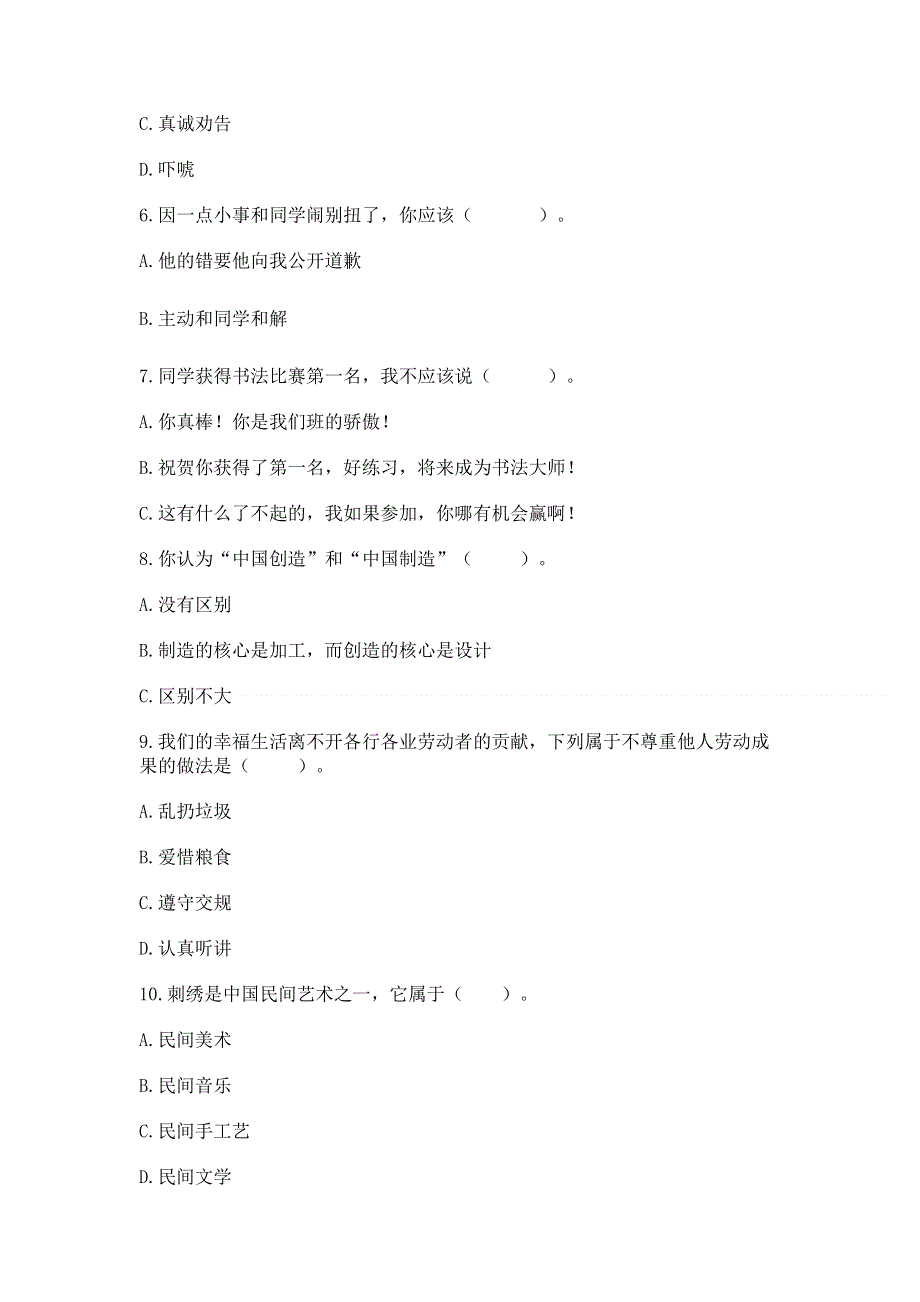 C. 真诚劝告

D. 吓唬

6. 因一点小事和同学闹别扭了，你应该（　　　　）。

A. 他的错要他向我公开道歉

B. 主动和同学和解

7. 同学获得书法比赛第一名，我不应该说（　　　）。

A. 你真棒！你是我们班的骄傲！

B. 祝贺你获得了第一名，好练习，将来成为书法大师！

C. 这有什么了不起的，我如果参加，你哪有机会赢啊！

8. 你认为“中国创造”和“中国制造”（　　　）。

A. 没有区别

B. 制造的核心是加工，而创造的核心是设计

C. 区别不大

9. 我们的幸福生活离不开各行各业劳动者的贡献，下列属于不尊重他人劳动成果的做法是（　　　）。

A. 乱扔垃圾

B. 爱惜粮食

C. 遵守交规

D. 认真听讲

10. 刺绣是中国民间艺术之一，它属于（　　）。

A. 民间美术

B. 民间音乐

C. 民间手工艺

D. 民间文学